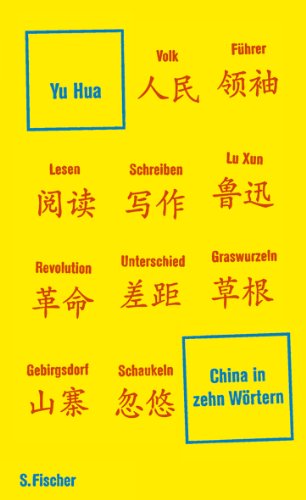 Yu Hua

Volk
人民

Führer
领袖

Lesen
阅读

Schreiben
写作

Lu Xun
鲁迅

Revolution
革命

Unterschied
差距

Graswurzeln
草根

Gebirgsdorf
山寨

Schaukeln
忽悠

China in zehn Wörtern

S.Fischer